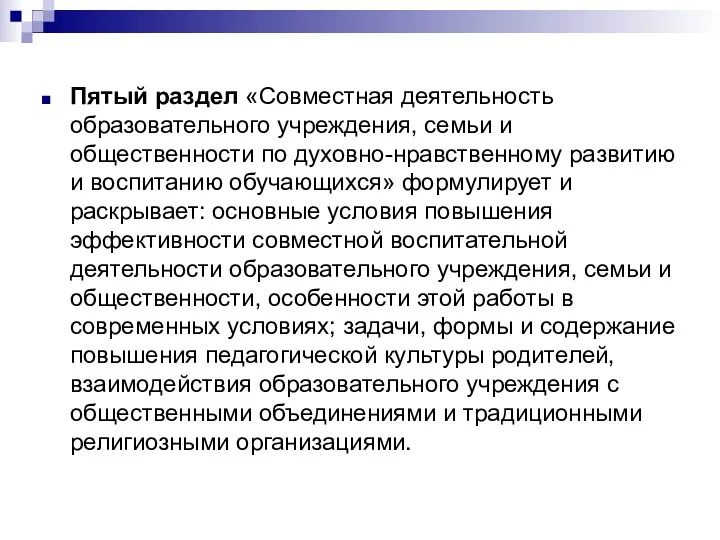 Пятый раздел «Совместная деятельность образовательного учреждения, семьи и общественности по духовно-нравственному развитию и воспитанию обучающихся» формулирует и раскрывает: основные условия повышения эффективности совместной воспитательной деятельности образовательного учреждения, семьи и общественности, особенности этой работы в современных условиях; задачи, формы и содержание повышения педагогической культуры родителей, взаимодействия образовательного учреждения с общественными объединениями и традиционными религиозными организациями.